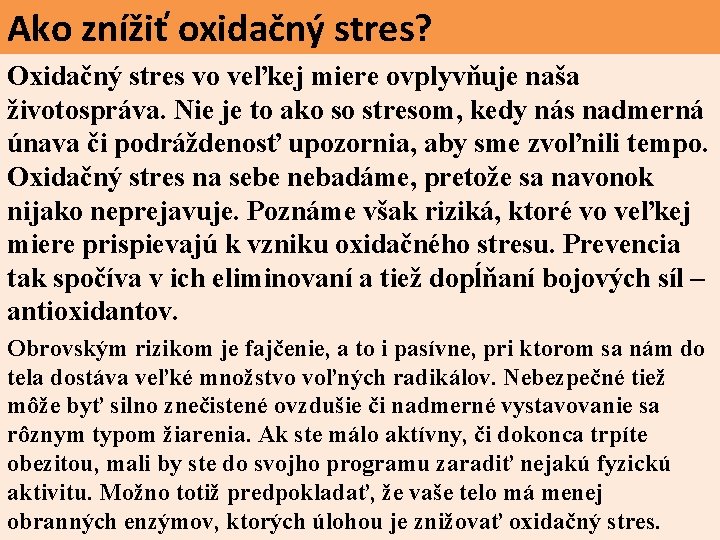 Ako znížiť oxidačný stres?

Oxidačný stres vo veľkej miere ovplyvňuje naša životospráva. Nie je to ako so stresom, kedy nás nadmerná únava či podráždenosť upozornia, aby sme zvoľnili tempo. Oxidačný stres na sebe nebadáme, pretože sa navonok nijako neprejavuje. Poznáme však riziká, ktoré vo veľkej miere prispievajú k vzniku oxidačného stresu. Prevencia tak spočíva v ich eliminovaní a tiež dopĺňaní bojových síl – antioxidantov.

Obrovským rizikom je fajčenie, a to i pasívne, pri ktorom sa nám do tela dostáva veľké množstvo voľných radikálov. Nebezpečné tiež môže byť silno znečistené ovzdušie či nadmerné vystavovanie sa rôznym typom žiarenia. Ak ste málo aktívny, či dokonca trpíte obezitou, mali by ste do svojho programu zaradiť nejakú fyzickú aktivitu. Možno totiž predpokladať, že vaše telo má menej obranných enzýmov, ktorých úlohou je znižovať oxidačný stres.